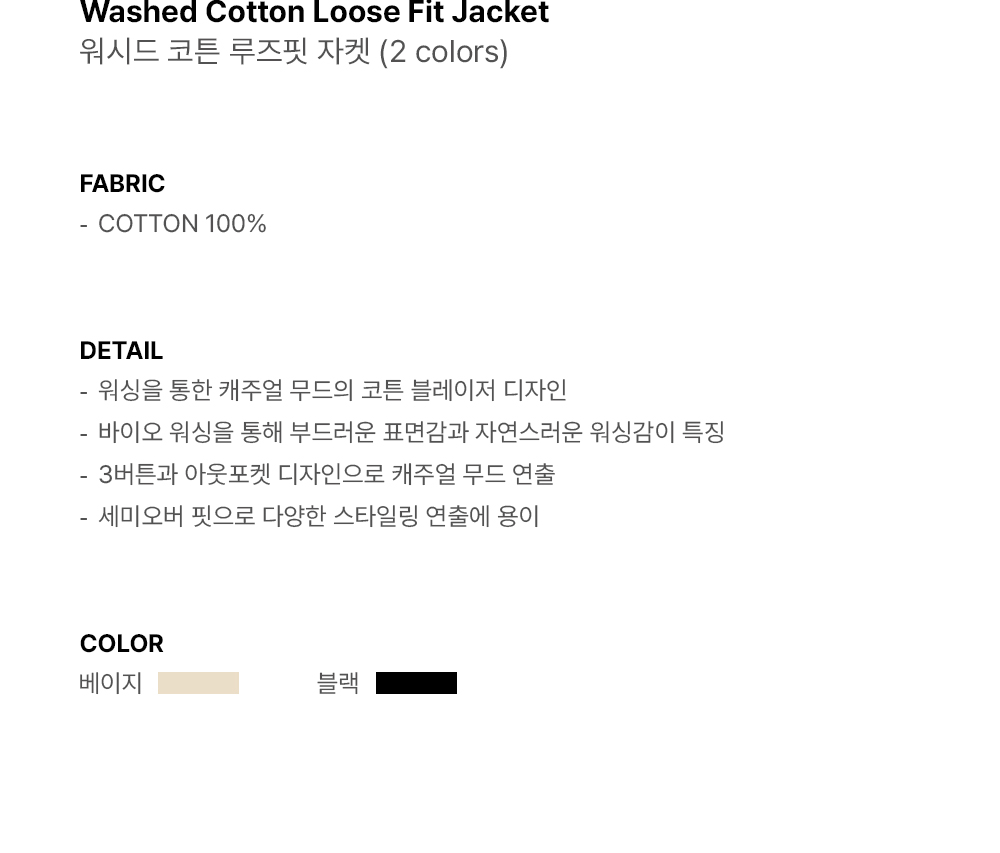 Washed Cotton Loose Fit Jacket
워시드 코튼 루즈핏 자켓 (2 colors)

FABRIC
- COTTON 100%

DETAIL
- 워싱을 통한 캐주얼 무드의 코튼 블레이저 디자인
- 바이오 워싱을 통해 부드러운 표면감과 자연스러운 워싱감이 특징
- 3버튼과 아웃포켓 디자인으로 캐주얼 무드 연출
- 세미오버 핏으로 다양한 스타일링 연출에 용이

COLOR
베이지 블랙